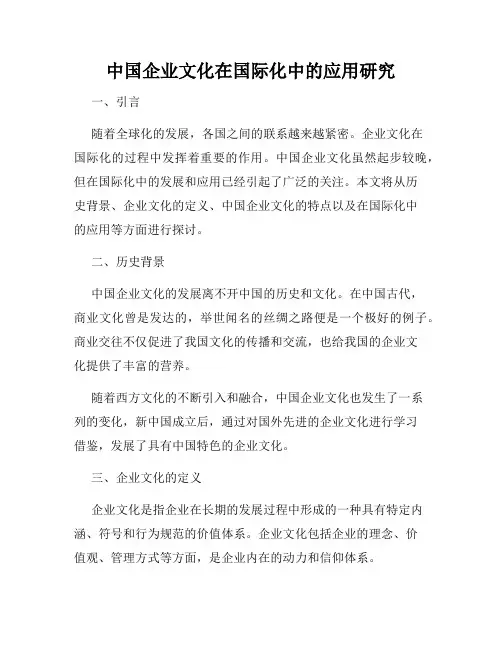 中国企业文化在国际化中的应用研究

一、引言

随着全球化的发展，各国之间的联系越来越紧密。企业文化在国际化的过程中发挥着重要的作用。中国企业文化虽然起步较晚，但在国际化中的发展和应用已经引起了广泛的关注。本文将从历史背景、企业文化的定义、中国企业文化的特点以及在国际化中的应用等方面进行探讨。

二、历史背景

中国企业文化的发展离不开中国的历史和文化。在中国古代，商业文化曾是发达的，举世闻名的丝绸之路便是一个极好的例子。商业交往不仅促进了我国文化的传播和交流，也给我国的企业文化提供了丰富的营养。

随着西方文化的不断引入和融合，中国企业文化也发生了一系列的变化，新中国成立后，通过对国外先进的企业文化进行学习借鉴，发展了具有中国特色的企业文化。

三、企业文化的定义

企业文化是指企业在长期的发展过程中形成的一种具有特定内涵、符号和行为规范的价值体系。企业文化包括企业的理念、价值观、管理方式等方面，是企业内在的动力和信仰体系。